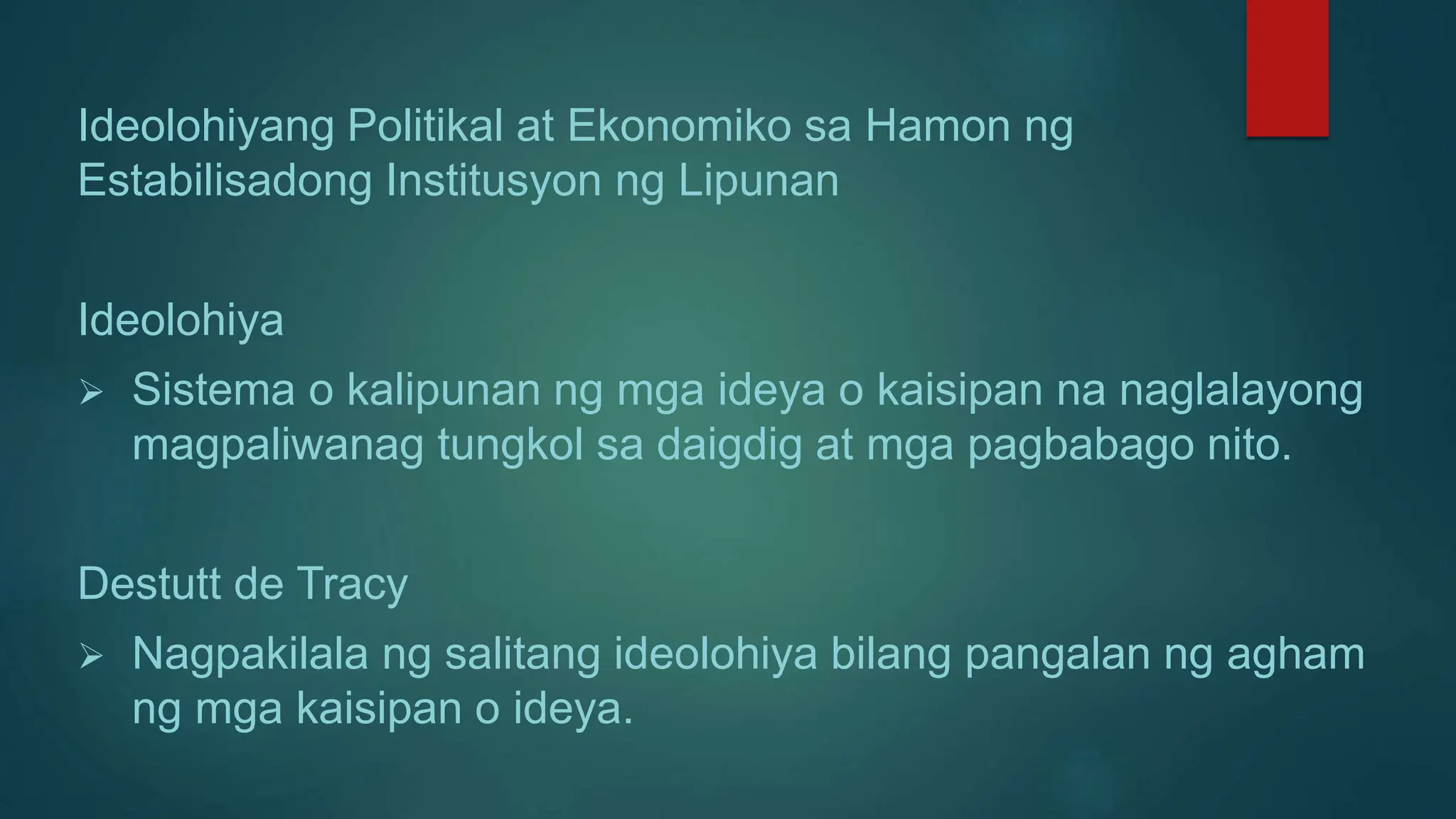 Ideolohiyang Politikal at Ekonomiko sa Hamon ng Estabilisadong Institusyon ng Lipunan

Ideolohiya

➢ Sistema o kalipunan ng mga ideya o kaisipan na naglalayong magpaliwanag tungkol sa daigdig at mga pagbabago nito.

Destutt de Tracy

➢ Nagpakilala ng salitang ideolohiya bilang pangalan ng agham ng mga kaisipan o ideya.